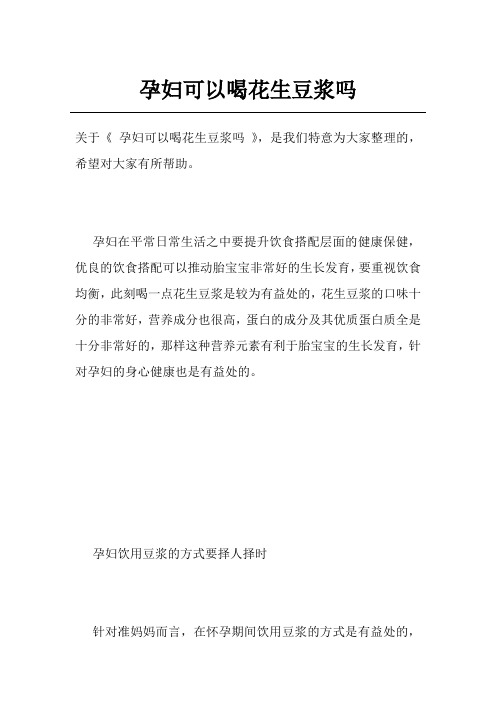 孕妇可以喝花生豆浆吗

关于《 孕妇可以喝花生豆浆吗 》，是我们特意为大家整理的，希望对大家有所帮助。

孕妇在平常日常生活之中要提升饮食搭配层面的健康保健，优良的饮食搭配可以推动胎宝宝非常好的生长发育，要重视饮食均衡，此刻喝一点花生豆浆是较为有益处的，花生豆浆的口味十分的非常好，营养成分也很高，蛋白的成分及其优质蛋白质全是十分非常好的，那样这种营养元素有利于胎宝宝的生长发育，针对孕妇的身心健康也是有益处的。

孕妇饮用豆浆的方式要择人择时

针对准妈妈而言，在怀孕期间饮用豆浆的方式是有益处的，